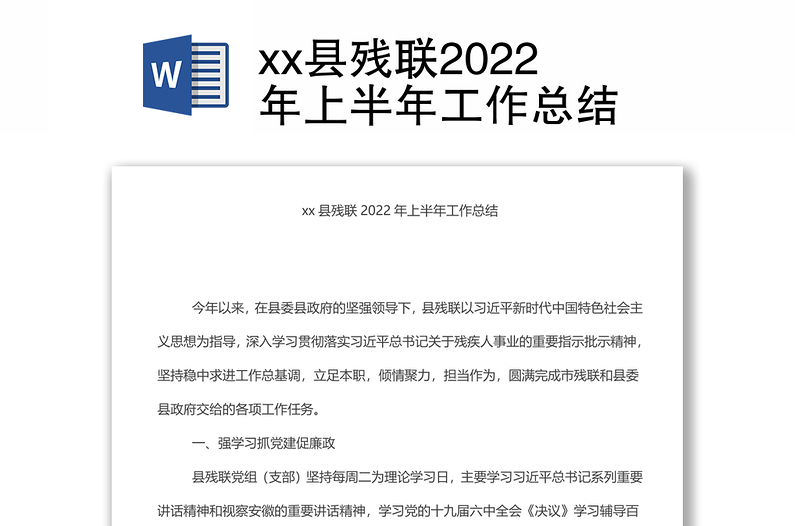 W

xx县残联2022年上半年工作总结

xx 县残联 2022 年上半年工作总结

今年以来，在县委县政府的坚强领导下，县残联以习近平新时代中国特色社会主义思想为指导，深入学习贯彻落实习近平总书记关于残疾人事业的重要指示批示精神，坚持稳中求进工作总基调，立足本职，倾情聚力，担当作为，圆满完成市残联和县委县政府交给的各项工作任务。

一、强学习抓党建促廉政

县残联党组（支部）坚持每周二为理论学习日，主要学习习近平总书记系列重要讲话精神和视察安徽的重要讲话精神，学习党的十九届六中全会《决议》学习辅导百